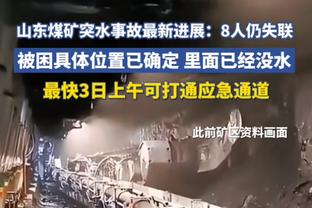 山东煤矿突水事故最新进展：8人仍失联

被困具体位置已确定 里面已经没水

最快3日上午可打通应急通道

此前矿区资料画面